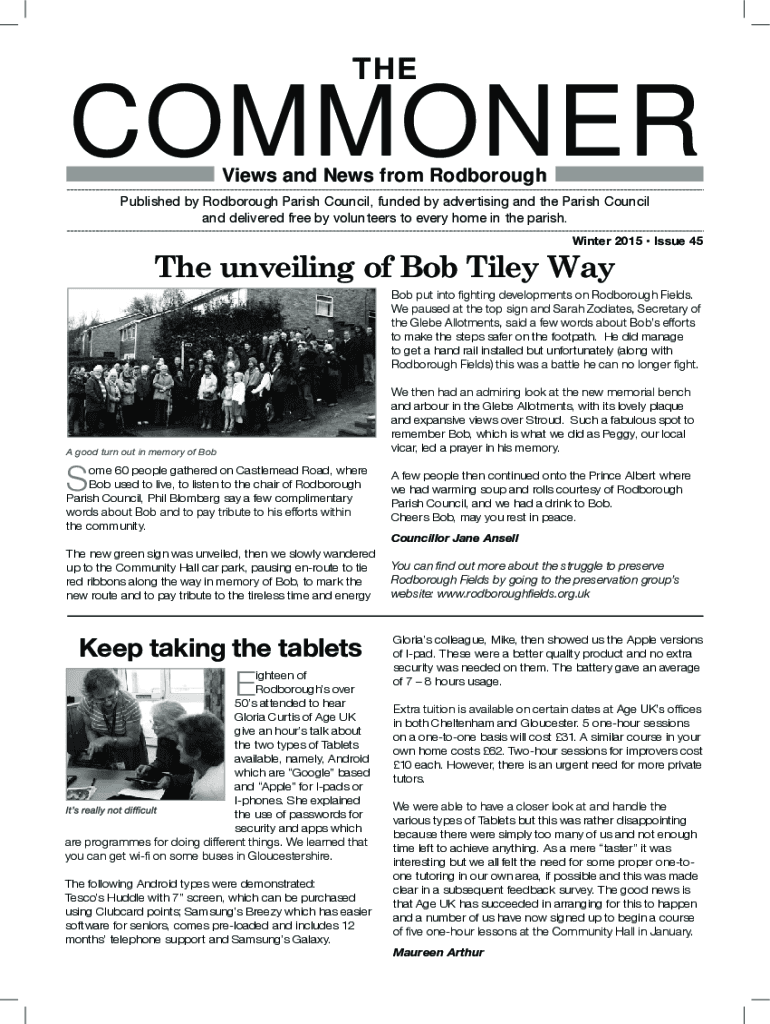 THE
COMMONER
Views and News from Rodborough

Published by Rodborough Parish Council, funded by advertising and the Parish Council and delivered free by volunteers to every home in the parish.

Winter 2015 • Issue 45

The unveiling of Bob Tiley Way

A good turn out in memory of Bob

Some 60 people gathered on Castlemead Road, where Bob used to live, to listen to the chair of Rodborough Parish Council, Phil Blomberg say a few complimentary words about Bob and to pay tribute to his efforts within the community.

The new green sign was unveiled, then we slowly wandered up to the Community Hall car park, pausing en-route to tie red ribbons along the way in memory of Bob, to mark the new route and to pay tribute to the tireless time and energy Bob put into fighting developments on Rodborough Fields. We paused at the top sign and Sarah Zodiates, Secretary of the Glebe Allotments, said a few words about Bob's efforts to make the steps safer on the footpath. He did manage to get a hand rail installed but unfortunately (along with Rodborough Fields) this was a battle he can no longer fight.

We then had an admiring look at the new memorial bench and arbour in the Glebe Allotments, with its lovely plaque and expansive views over Stroud. Such a fabulous spot to remember Bob, which is what we did as Peggy, our local vicar, led a prayer in his memory.

A few people then continued onto the Prince Albert where we had warming soup and rolls courtesy of Rodborough Parish Council, and we had a drink to Bob.
Cheers Bob, may you rest in peace.

Councillor Jane Ansell

You can find out more about the struggle to preserve Rodborough Fields by going to the preservation group's website: www.rodboroughfields.org.uk

Keep taking the tablets

It's really not difficult

Eighteen of Rodborough's over 50's attended to hear Gloria Curtis of Age UK give an hour's talk about the two types of Tablets available, namely, Android which are "Google" based and "Apple" for I-pads or I-phones. She explained the use of passwords for security and apps which are programmes for doing different things. We learned that you can get wi-fi on some buses in Gloucestershire.

The following Android types were demonstrated:
Tesco's Huddle with 7" screen, which can be purchased using Clubcard points; Samsung's Breezy which has easier software for seniors, comes pre-loaded and includes 12 months' telephone support and Samsung's Galaxy.

Gloria's colleague, Mike, then showed us the Apple versions of I-pad. These were a better quality product and no extra security was needed on them. The battery gave an average of 7 – 8 hours usage.

Extra tuition is available on certain dates at Age UK's offices in both Cheltenham and Gloucester. 5 one-hour sessions on a one-to-one basis will cost £31. A similar course in your own home costs £62. Two-hour sessions for improvers cost £10 each. However, there is an urgent need for more private tutors.

We were able to have a closer look at and handle the various types of Tablets but this was rather disappointing because there were simply too many of us and not enough time left to achieve anything. As a mere "taster" it was interesting but we all felt the need for some proper one-to-one tutoring in our own area, if possible and this was made clear in a subsequent feedback survey. The good news is that Age UK has succeeded in arranging for this to happen and a number of us have now signed up to begin a course of five one-hour lessons at the Community Hall in January.

Maureen Arthur